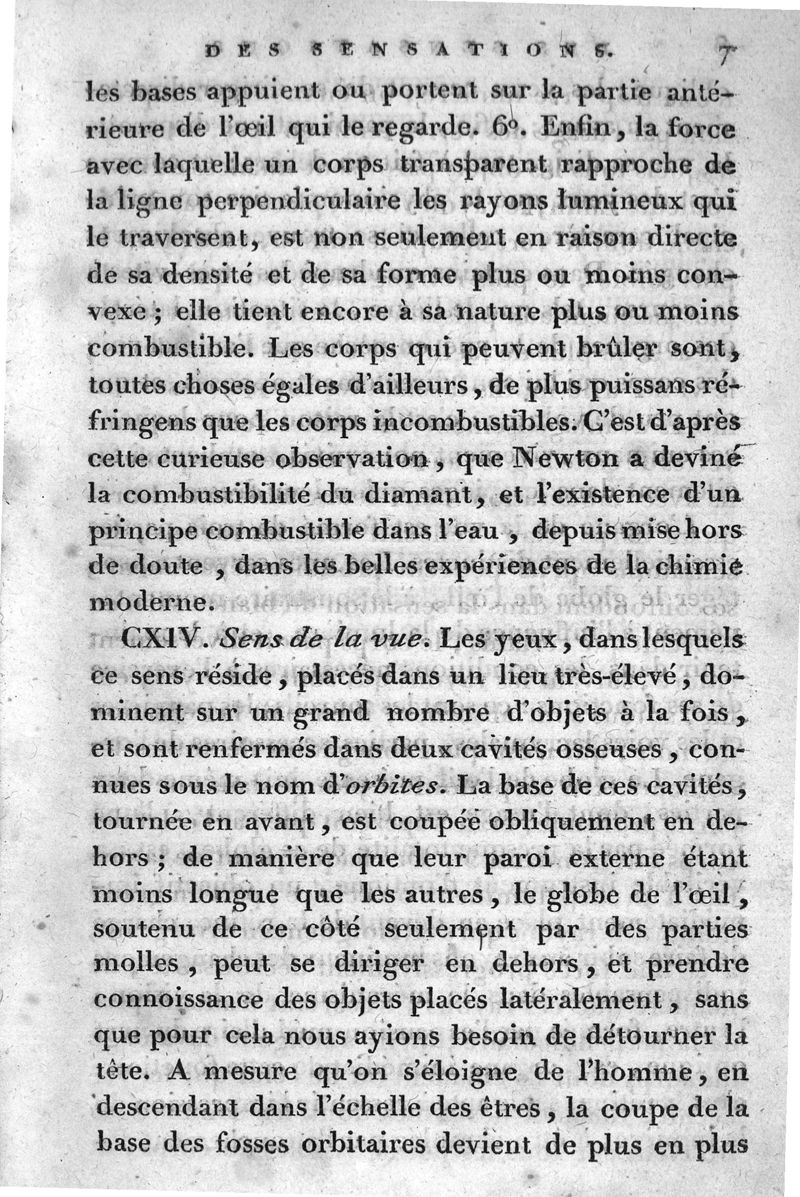 DES SENSATIONS. 7

les bases appuient ou portent sur la partie antérieure de l'œil qui le regarde. 6°. Enfin, la force avec laquelle un corps transparent rapproche de la ligne perpendiculaire les rayons lumineux qui le traversent, est non seulement en raison directe de sa densité et de sa forme plus ou moins convexe ; elle tient encore à sa nature plus ou moins combustible. Les corps qui peuvent brûler sont, toutes choses égales d'ailleurs, de plus puissans réfringens que les corps incombustibles. C'est d'après cette curieuse observation, que Newton a deviné la combustibilité du diamant, et l'existence d'un principe combustible dans l'eau, depuis mise hors de doute, dans les belles expériences de la chimie moderne.

CXIV. Sens de la vue. Les yeux, dans lesquels ce sens réside, placés dans un lieu très-élevé, dominent sur un grand nombre d'objets à la fois, et sont renfermés dans deux cavités osseuses, connues sous le nom d'orbites. La base de ces cavités, tournée en avant, est coupée obliquement en dehors ; de manière que leur paroi externe étant moins longue que les autres, le globe de l'œil, soutenu de ce côté seulement par des parties molles, peut se diriger en dehors, et prendre connoissance des objets placés latéralement, sans que pour cela nous ayions besoin de détourner la tête. A mesure qu'on s'éloigne de l'homme, en descendant dans l'échelle des êtres, la coupe de la base des fosses orbitaires devient de plus en plus